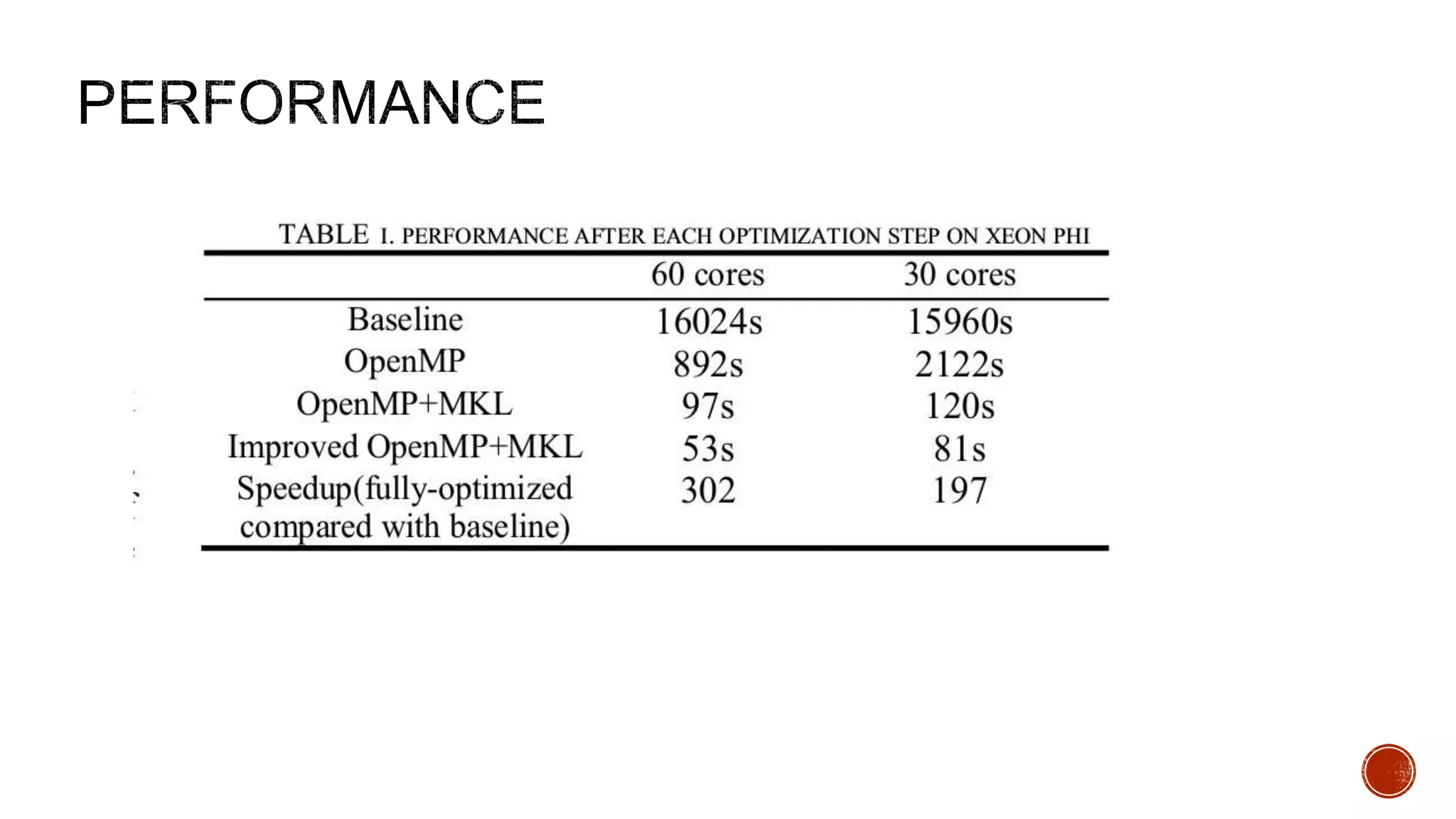 PERFORMANCE

TABLE I. PERFORMANCE AFTER EACH OPTIMIZATION STEP ON XEON PHI

| | 60 cores | 30 cores |
|---|---|---|
| Baseline | 16024s | 15960s |
| OpenMP | 892s | 2122s |
| OpenMP+MKL | 97s | 120s |
| Improved OpenMP+MKL | 53s | 81s |
| Speedup(fully-optimized compared with baseline) | 302 | 197 |